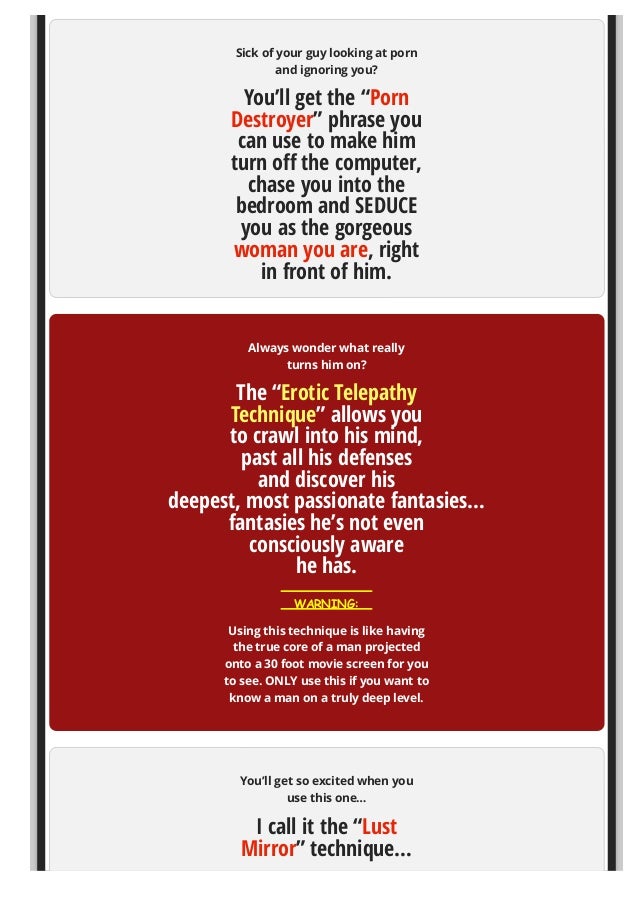 Sick of your guy looking at porn and ignoring you?

You'll get the "Porn Destroyer" phrase you can use to make him turn off the computer, chase you into the bedroom and SEDUCE you as the gorgeous woman you are, right in front of him.

Always wonder what really turns him on?

The "Erotic Telepathy Technique" allows you to crawl into his mind, past all his defenses and discover his deepest, most passionate fantasies... fantasies he's not even consciously aware he has.

WARNING:

Using this technique is like having the true core of a man projected onto a 30 foot movie screen for you to see. ONLY use this if you want to know a man on a truly deep level.

You'll get so excited when you use this one...

I call it the "Lust Mirror" technique...